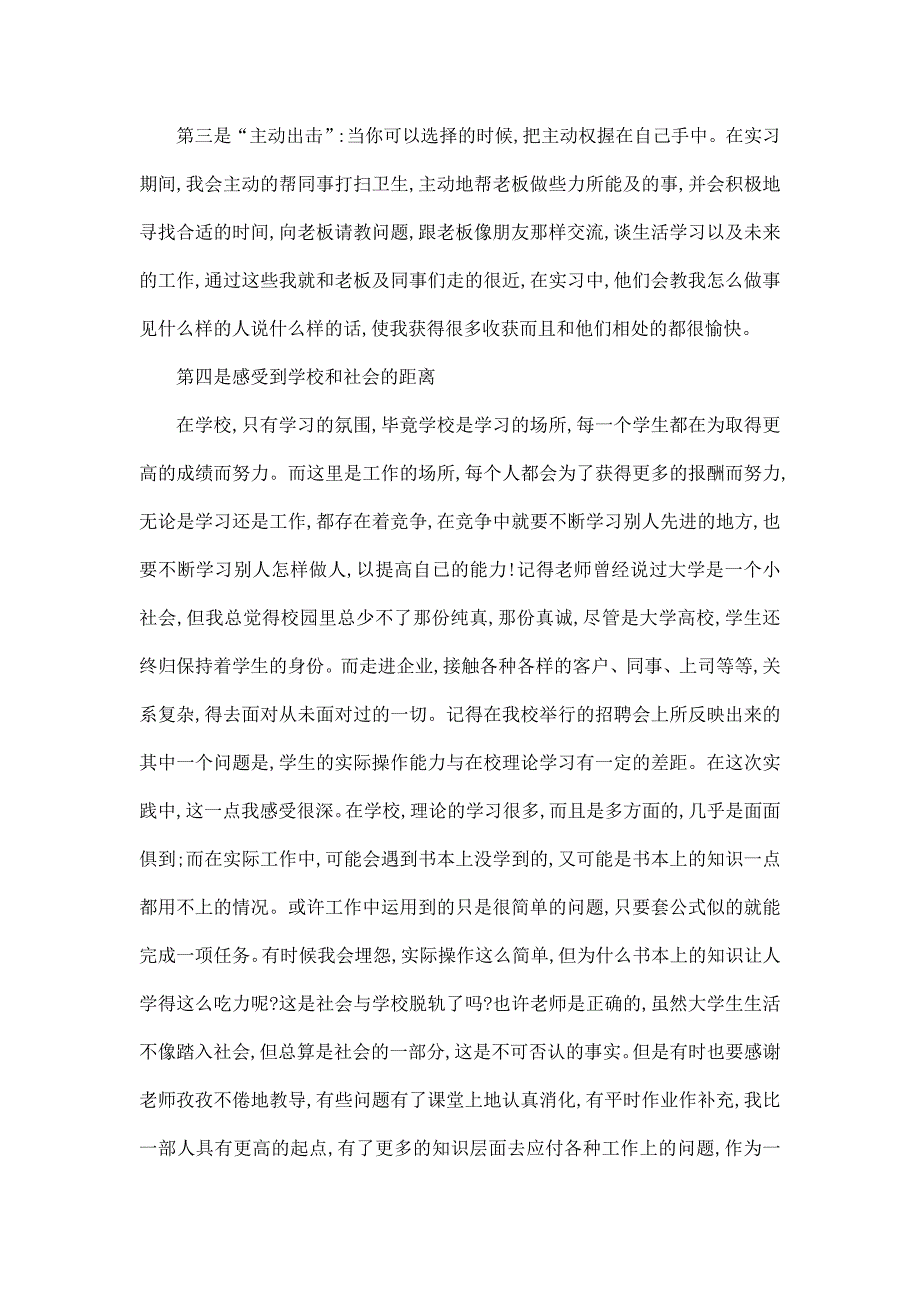 第三是“主动出击”:当你可以选择的时候,把主动权握在自己手中。在实习期间,我会主动的帮同事打扫卫生,主动地帮老板做些力所能及的事,并会积极地寻找合适的时间,向老板请教问题,跟老板像朋友那样交流,谈生活学习以及未来的工作,通过这些我就和老板及同事们走的很近,在实习中,他们会教我怎么做事见什么样的人说什么样的话,使我获得很多收获而且和他们相处的都很愉快。

第四是感受到学校和社会的距离

在学校,只有学习的氛围,毕竟学校是学习的场所,每一个学生都在为取得更高的成绩而努力。而这里是工作的场所,每个人都会为了获得更多的报酬而努力,无论是学习还是工作,都存在着竞争,在竞争中就要不断学习别人先进的地方,也要不断学习别人怎样做人,以提高自己的能力!记得老师曾经说过大学是一个小社会,但我总觉得校园里总少不了那份纯真,那份真诚,尽管是大学高校,学生还终归保持着学生的身份。而走进企业,接触各种各样的客户、同事、上司等等,关系复杂,得去面对从未面对过的一切。记得在我校举行的招聘会上所反映出来的其中一个问题是,学生的实际操作能力与在校理论学习有一定的差距。在这次实践中,这一点我感受很深。在学校,理论的学习很多,而且是多方面的,几乎是面面俱到;而在实际工作中,可能会遇到书本上没学到的,又可能是书本上的知识一点都用不上的情况。或许工作中运用到的只是很简单的问题,只要套公式似的就能完成一项任务。有时候我会埋怨,实际操作这么简单,但为什么书本上的知识让人学得这么吃力呢?这是社会与学校脱轨了吗?也许老师是正确的,虽然大学生生活不像踏入社会,但总算是社会的一部分,这是不可否认的事实。但是有时也要感谢老师孜孜不倦地教导,有些问题有了课堂上地认真消化,有平时作业作补充,我比一部人具有更高的起点,有了更多的知识层面去应付各种工作上的问题,作为一